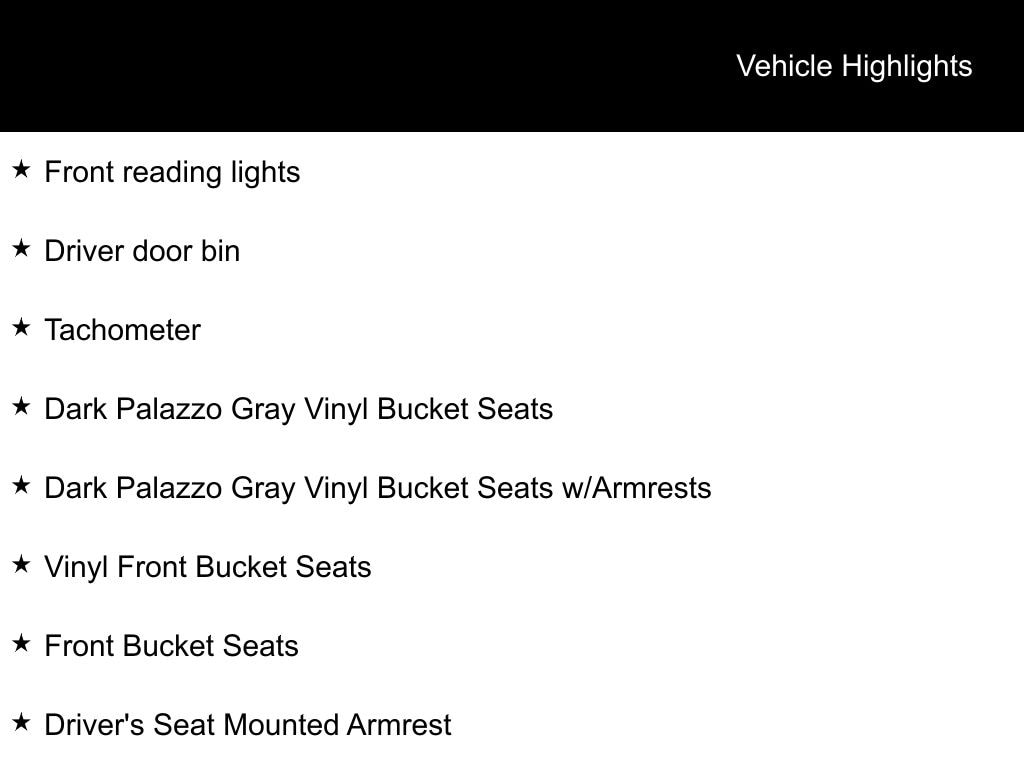 Vehicle Highlights

★ Front reading lights

★ Driver door bin

★ Tachometer

★ Dark Palazzo Gray Vinyl Bucket Seats

★ Dark Palazzo Gray Vinyl Bucket Seats w/Armrests

★ Vinyl Front Bucket Seats

★ Front Bucket Seats

★ Driver's Seat Mounted Armrest